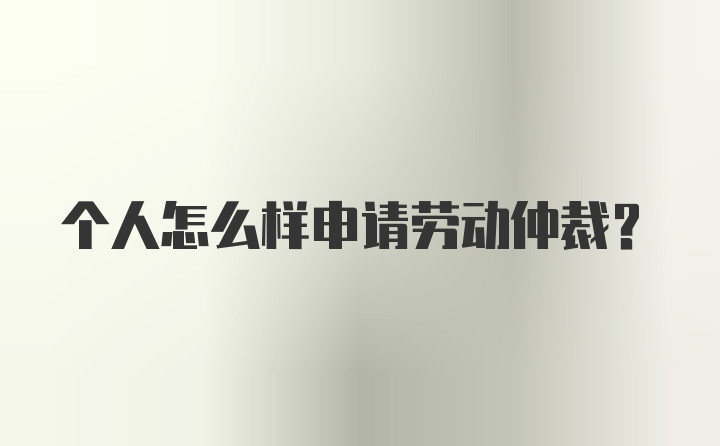 个人怎么样申请劳动仲裁？